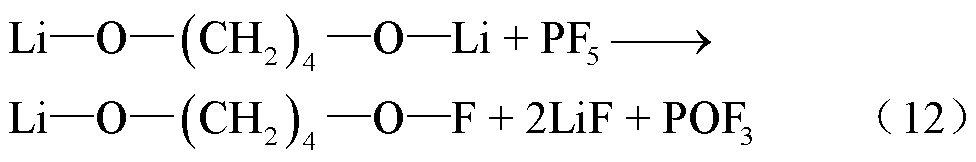 $Li—O—(CH_2)_4—O—Li + PF_5 \longrightarrow$

$Li—O—(CH_2)_4—O—F + 2LiF + POF_3$ （12）